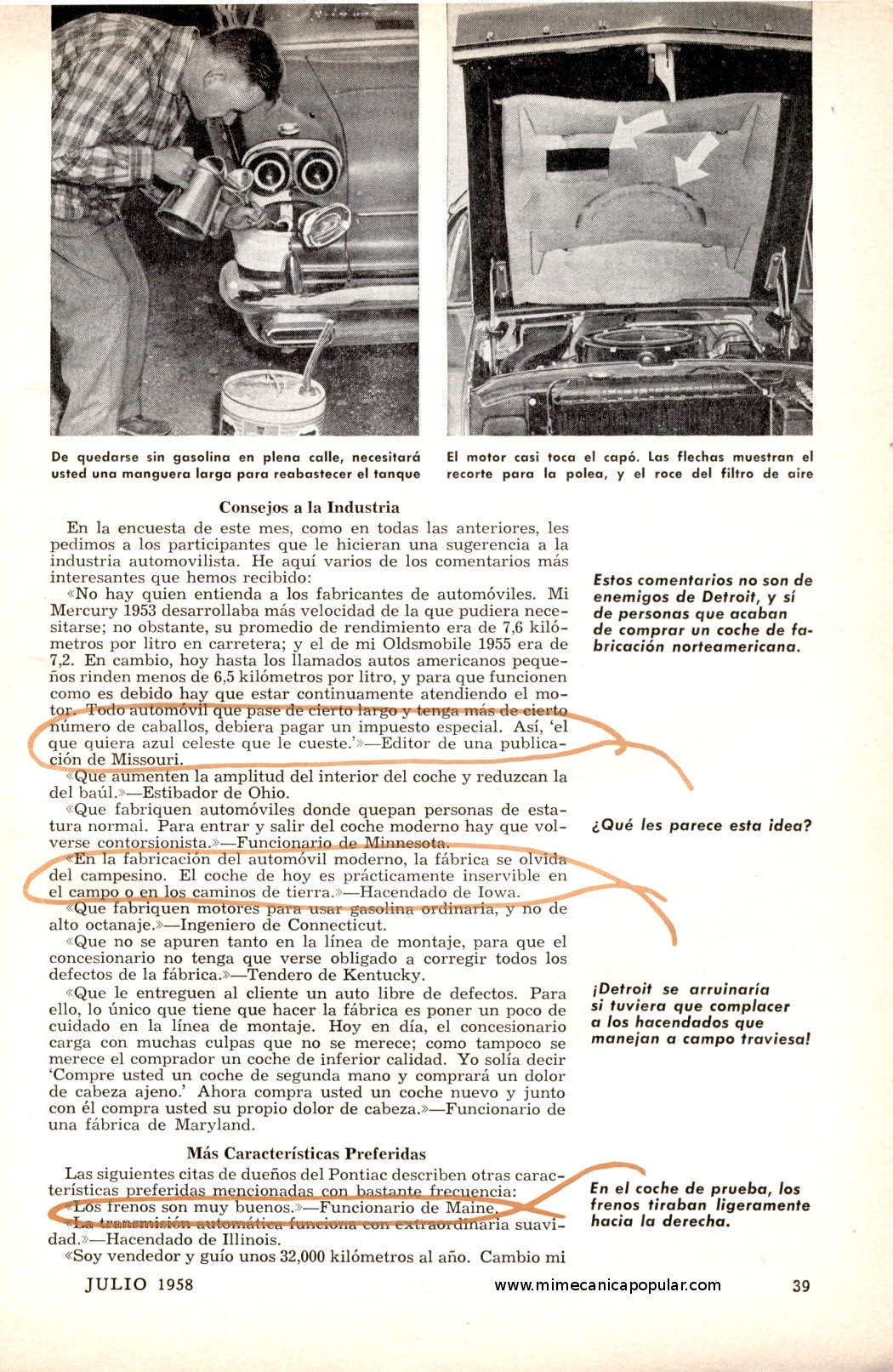 De quedarse sin gasolina en plena calle, necesitará usted una manguera larga para reabastecer el tanque

El motor casi toca el capó. Las flechas muestran el recorte para la polea, y el roce del filtro de aire

Consejos a la Industria

En la encuesta de este mes, como en todas las anteriores, les pedimos a los participantes que le hicieran una sugerencia a la industria automovilista. He aquí varios de los comentarios más interesantes que hemos recibido:

«No hay quien entienda a los fabricantes de automóviles. Mi Mercury 1953 desarrollaba más velocidad de la que pudiera necesitarse; no obstante, su promedio de rendimiento era de 7,6 kilómetros por litro en carretera; y el de mi Oldsmobile 1955 era de 7,2. En cambio, hoy hasta los llamados autos americanos pequeños rinden menos de 6,5 kilómetros por litro, y para que funcionen como es debido hay que estar continuamente atendiendo el motor. Todo automóvil que pase de cierto largo y tenga más de cierto número de caballos, debiera pagar un impuesto especial. Así, 'el que quiera azul celeste que le cueste.'»—Editor de una publicación de Missouri.

«Que aumenten la amplitud del interior del coche y reduzcan la del baúl.»—Estibador de Ohio.

«Que fabriquen automóviles donde quepan personas de estatura normal. Para entrar y salir del coche moderno hay que volverse contorsionista.»—Funcionario de Minnesota.

«En la fabricación del automóvil moderno, la fábrica se olvida del campesino. El coche de hoy es prácticamente inservible en el campo o en los caminos de tierra.»—Hacendado de Iowa.

«Que fabriquen motores para usar gasolina ordinaria, y no de alto octanaje.»—Ingeniero de Connecticut.

«Que no se apuren tanto en la línea de montaje, para que el concesionario no tenga que verse obligado a corregir todos los defectos de la fábrica.»—Tendero de Kentucky.

«Que le entreguen al cliente un auto libre de defectos. Para ello, lo único que tiene que hacer la fábrica es poner un poco de cuidado en la línea de montaje. Hoy en día, el concesionario carga con muchas culpas que no se merece; como tampoco se merece el comprador un coche de inferior calidad. Yo solía decir 'Compre usted un coche de segunda mano y comprará un dolor de cabeza ajeno.' Ahora compra usted un coche nuevo y junto con él compra usted su propio dolor de cabeza.»—Funcionario de una fábrica de Maryland.

Más Características Preferidas

Las siguientes citas de dueños del Pontiac describen otras características preferidas mencionadas con bastante frecuencia:

«Los frenos son muy buenos.»—Funcionario de Maine.

«La transmisión automática funciona con extraordinaria suavidad.»—Hacendado de Illinois.

«Soy vendedor y guío unos 32,000 kilómetros al año. Cambio mi

Estos comentarios no son de enemigos de Detroit, y sí de personas que acaban de comprar un coche de fabricación norteamericana.

¿Qué les parece esta idea?

¡Detroit se arruinaría si tuviera que complacer a los hacendados que manejan a campo traviesa!

En el coche de prueba, los frenos tiraban ligeramente hacia la derecha.

JULIO 1958 www.mimecanicapopular.com 39